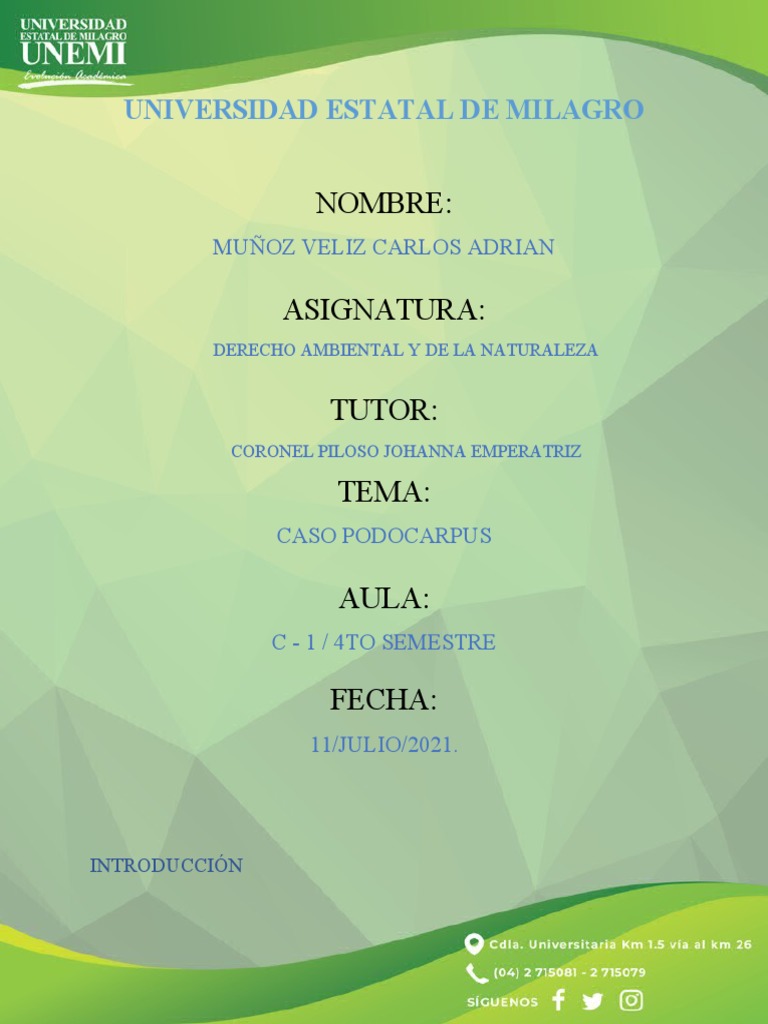 UNIVERSIDAD
ESTATAL DE MILAGRO
UNEMI
Evolución Académica

UNIVERSIDAD ESTATAL DE MILAGRO

NOMBRE:

MUÑOZ VELIZ CARLOS ADRIAN

ASIGNATURA:

DERECHO AMBIENTAL Y DE LA NATURALEZA

TUTOR:

CORONEL PILOSO JOHANNA EMPERATRIZ

TEMA:

CASO PODOCARPUS

AULA:

C - 1 / 4TO SEMESTRE

FECHA:

11/JULIO/2021.

INTRODUCCIÓN

Cdla. Universitaria Km 1.5 vía al km 26

(04) 2 715081 - 2 715079

SÍGUENOS